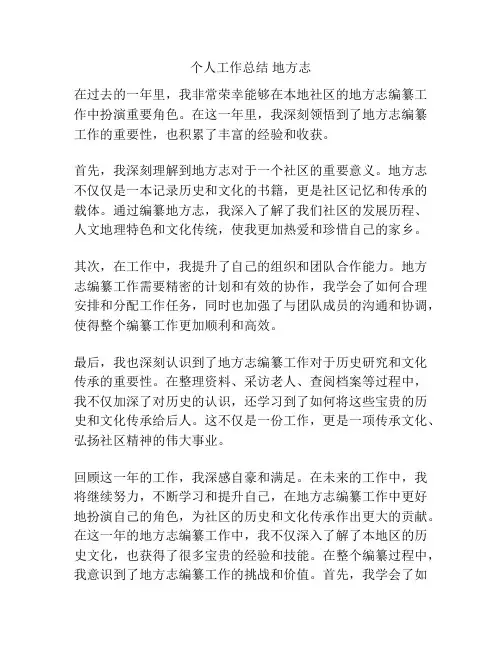 个人工作总结 地方志

在过去的一年里，我非常荣幸能够在本地社区的地方志编纂工作中扮演重要角色。在这一年里，我深刻领悟到了地方志编纂工作的重要性，也积累了丰富的经验和收获。

首先，我深刻理解到地方志对于一个社区的重要意义。地方志不仅仅是一本记录历史和文化的书籍，更是社区记忆和传承的载体。通过编纂地方志，我深入了解了我们社区的发展历程、人文地理特色和文化传统，使我更加热爱和珍惜自己的家乡。

其次，在工作中，我提升了自己的组织和团队合作能力。地方志编纂工作需要精密的计划和有效的协作，我学会了如何合理安排和分配工作任务，同时也加强了与团队成员的沟通和协调，使得整个编纂工作更加顺利和高效。

最后，我也深刻认识到了地方志编纂工作对于历史研究和文化传承的重要性。在整理资料、采访老人、查阅档案等过程中，我不仅加深了对历史的认识，还学习到了如何将这些宝贵的历史和文化传承给后人。这不仅是一份工作，更是一项传承文化、弘扬社区精神的伟大事业。

回顾这一年的工作，我深感自豪和满足。在未来的工作中，我将继续努力，不断学习和提升自己，在地方志编纂工作中更好地扮演自己的角色，为社区的历史和文化传承作出更大的贡献。在这一年的地方志编纂工作中，我不仅深入了解了本地区的历史文化，也获得了很多宝贵的经验和技能。在整个编纂过程中，我意识到了地方志编纂工作的挑战和价值。首先，我学会了如